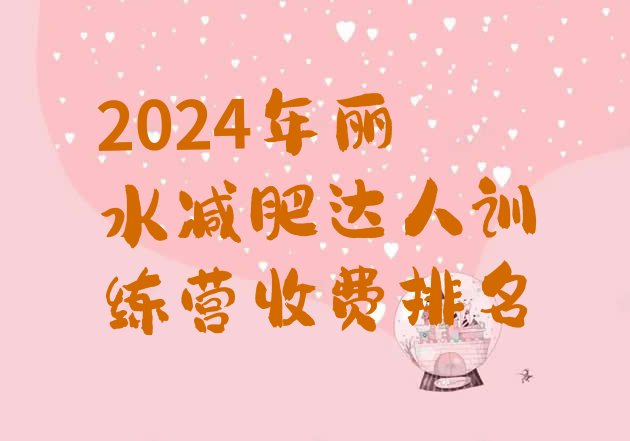 2024年丽水减肥达人训练营收费排名